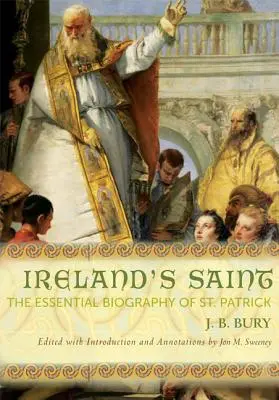 IRELAND'S SAINT

THE ESSENTIAL BIOGRAPHY OF ST. PATRICK

J. B. BURY

Edited with Introduction and Annotations by Jon M. Sweeney